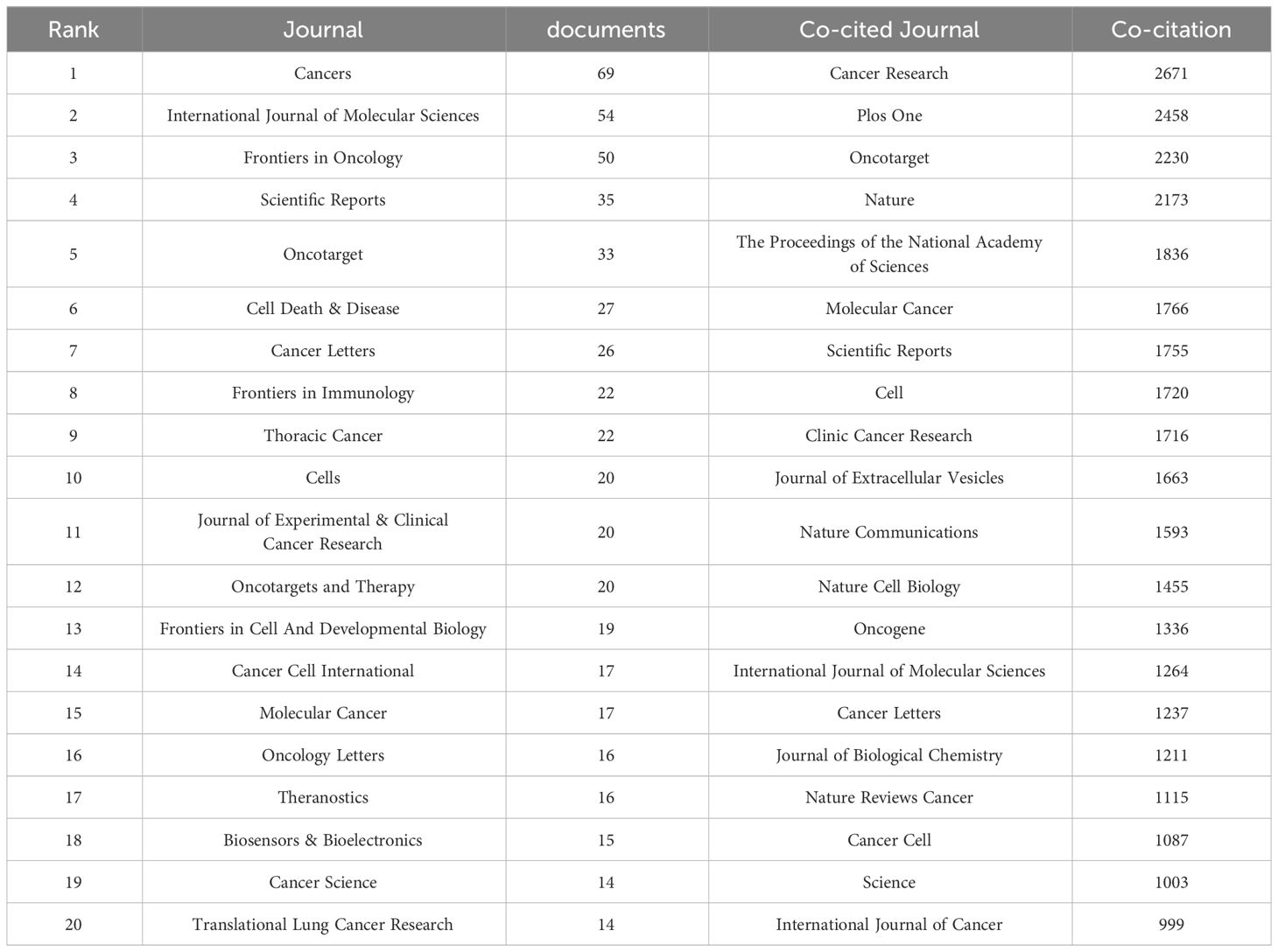 | Rank | Journal | documents | Co-cited Journal | Co-citation |
|---|---|---|---|---|
| 1 | Cancers | 69 | Cancer Research | 2671 |
| 2 | International Journal of Molecular Sciences | 54 | Plos One | 2458 |
| 3 | Frontiers in Oncology | 50 | Oncotarget | 2230 |
| 4 | Scientific Reports | 35 | Nature | 2173 |
| 5 | Oncotarget | 33 | The Proceedings of the National Academy of Sciences | 1836 |
| 6 | Cell Death & Disease | 27 | Molecular Cancer | 1766 |
| 7 | Cancer Letters | 26 | Scientific Reports | 1755 |
| 8 | Frontiers in Immunology | 22 | Cell | 1720 |
| 9 | Thoracic Cancer | 22 | Clinic Cancer Research | 1716 |
| 10 | Cells | 20 | Journal of Extracellular Vesicles | 1663 |
| 11 | Journal of Experimental & Clinical Cancer Research | 20 | Nature Communications | 1593 |
| 12 | Oncotargets and Therapy | 20 | Nature Cell Biology | 1455 |
| 13 | Frontiers in Cell And Developmental Biology | 19 | Oncogene | 1336 |
| 14 | Cancer Cell International | 17 | International Journal of Molecular Sciences | 1264 |
| 15 | Molecular Cancer | 17 | Cancer Letters | 1237 |
| 16 | Oncology Letters | 16 | Journal of Biological Chemistry | 1211 |
| 17 | Theranostics | 16 | Nature Reviews Cancer | 1115 |
| 18 | Biosensors & Bioelectronics | 15 | Cancer Cell | 1087 |
| 19 | Cancer Science | 14 | Science | 1003 |
| 20 | Translational Lung Cancer Research | 14 | International Journal of Cancer | 999 |